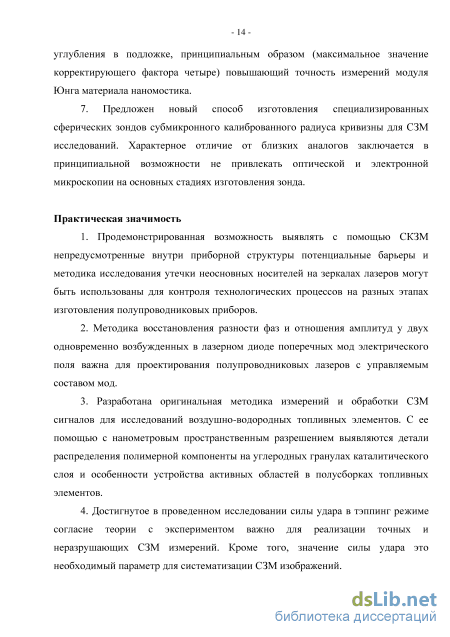 - 14 -

углубления в подложке, принципиальным образом (максимальное значение корректирующего фактора четыре) повышающий точность измерений модуля Юнга материала наномостика.

7. Предложен новый способ изготовления специализированных сферических зондов субмикронного калиброванного радиуса кривизны для СЗМ исследований. Характерное отличие от близких аналогов заключается в принципиальной возможности не привлекать оптической и электронной микроскопии на основных стадиях изготовления зонда.

Практическая значимость

1. Продемонстрированная возможность выявлять с помощью СКЗМ непредусмотренные внутри приборной структуры потенциальные барьеры и методика исследования утечки неосновных носителей на зеркалах лазеров могут быть использованы для контроля технологических процессов на разных этапах изготовления полупроводниковых приборов.

2. Методика восстановления разности фаз и отношения амплитуд у двух одновременно возбужденных в лазерном диоде поперечных мод электрического поля важна для проектирования полупроводниковых лазеров с управляемым составом мод.

3. Разработана оригинальная методика измерений и обработки СЗМ сигналов для исследований воздушно-водородных топливных элементов. С ее помощью с нанометровым пространственным разрешением выявляются детали распределения полимерной компоненты на углеродных гранулах каталитического слоя и особенности устройства активных областей в полусборках топливных элементов.

4. Достигнутое в проведенном исследовании силы удара в тэппинг режиме согласие теории с экспериментом важно для реализации точных и неразрушающих СЗМ измерений. Кроме того, значение силы удара это необходимый параметр для систематизации СЗМ изображений.

dsLib.net
библиотека диссертаций